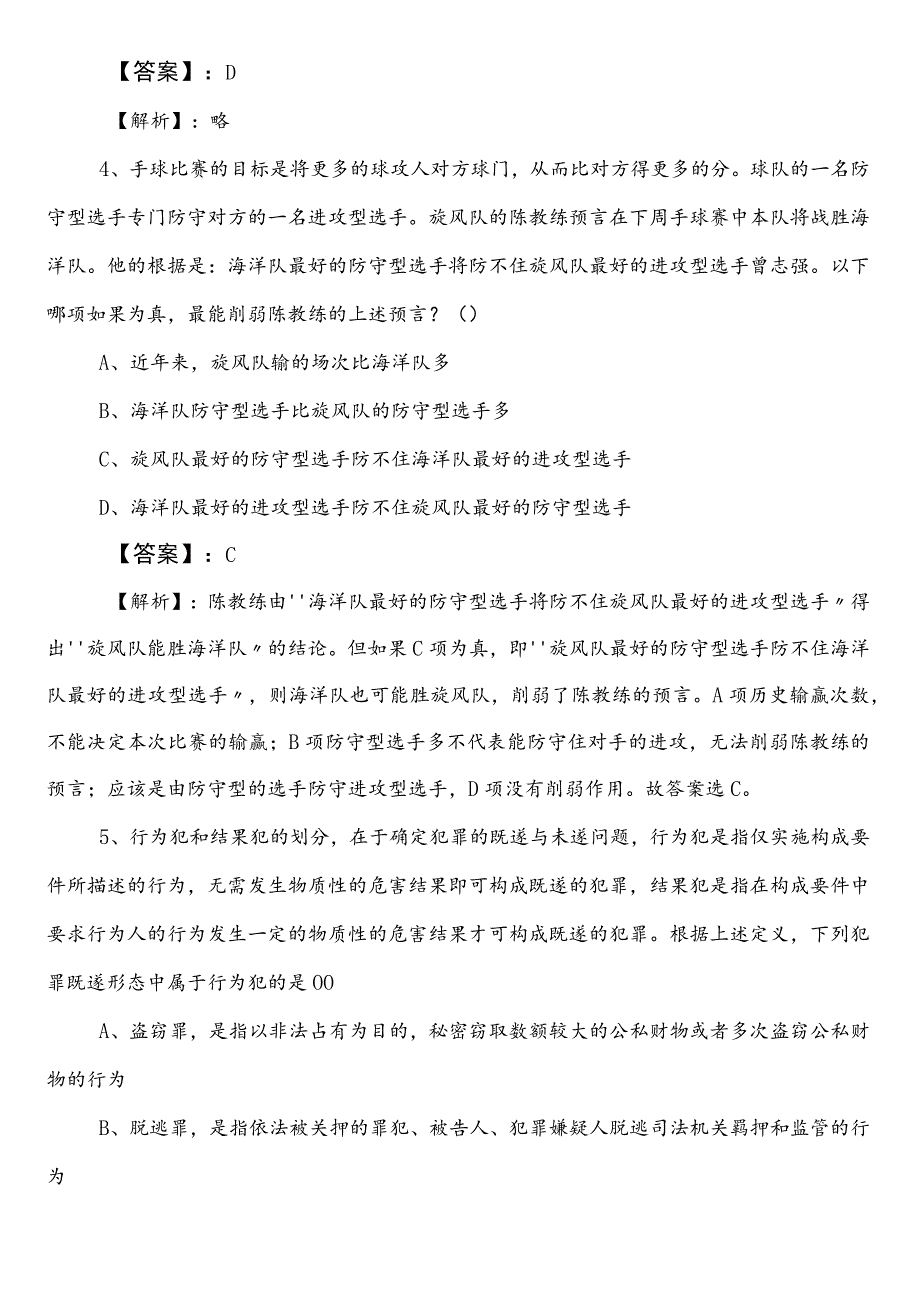 【答案】：D

【解析】：略

4、手球比赛的目标是将更多的球攻人对方球门，从而比对方得更多的分。球队的一名防守型选手专门防守对方的一名进攻型选手。旋风队的陈教练预言在下周手球赛中本队将战胜海洋队。他的根据是：海洋队最好的防守型选手将防不住旋风队最好的进攻型选手曾志强。以下哪项如果为真，最能削弱陈教练的上述预言？（）

A、近年来，旋风队输的场次比海洋队多

B、海洋队防守型选手比旋风队的防守型选手多

C、旋风队最好的防守型选手防不住海洋队最好的进攻型选手

D、海洋队最好的进攻型选手防不住旋风队最好的防守型选手

【答案】：C

【解析】：陈教练由''海洋队最好的防守型选手将防不住旋风队最好的进攻型选手〃得出''旋风队能胜海洋队〃的结论。但如果C项为真，即''旋风队最好的防守型选手防不住海洋队最好的进攻型选手〃，则海洋队也可能胜旋风队，削弱了陈教练的预言。A项历史输赢次数，不能决定本次比赛的输赢；B项防守型选手多不代表能防守住对手的进攻，无法削弱陈教练的预言；应该是由防守型的选手防守进攻型选手，D项没有削弱作用。故答案选C。

5、行为犯和结果犯的划分，在于确定犯罪的既遂与未遂问题，行为犯是指仅实施构成要件所描述的行为，无需发生物质性的危害结果即可构成既遂的犯罪，结果犯是指在构成要件中要求行为人的行为发生一定的物质性的危害结果才可构成既遂的犯罪。根据上述定义，下列犯罪既遂形态中属于行为犯的是OO

A、盗窃罪，是指以非法占有为目的，秘密窃取数额较大的公私财物或者多次盗窃公私财物的行为

B、脱逃罪，是指依法被关押的罪犯、被告人、犯罪嫌疑人脱逃司法机关羁押和监管的行为